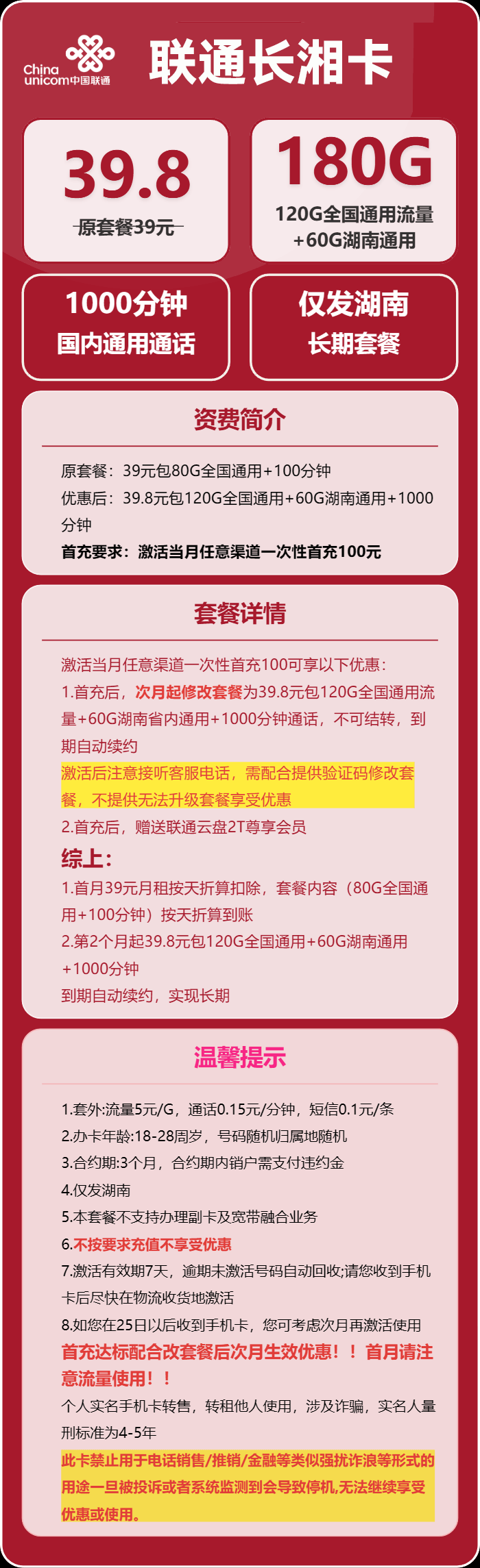 China unicom中国联通

联通长湘卡

39.8
原套餐39元

180G
120G全国通用流量
+60G湖南通用

1000分钟
国内通用通话

仅发湖南
长期套餐

资费简介

原套餐：39元包80G全国通用+100分钟
优惠后：39.8元包120G全国通用+60G湖南通用+1000分钟
首充要求：激活当月任意渠道一次性首充100元

套餐详情

激活当月任意渠道一次性首充100可享以下优惠：
1.首充后，次月起修改套餐为39.8元包120G全国通用流量+60G湖南省内通用+1000分钟通话，不可结转，到期自动续约
激活后注意接听客服电话，需配合提供验证码修改套餐，不提供无法升级套餐享受优惠
2.首充后，赠送联通云盘2T尊享会员
综上：
1.首月39元月租按天折算扣除，套餐内容（80G全国通用+100分钟）按天折算到账
2.第2个月起39.8元包120G全国通用+60G湖南通用+1000分钟
到期自动续约，实现长期

温馨提示

1.套外:流量5元/G，通话0.15元/分钟，短信0.1元/条
2.办卡年龄:18-28周岁，号码随机归属地随机
3.合约期:3个月，合约期内销户需支付违约金
4.仅发湖南
5.本套餐不支持办理副卡及宽带融合业务
6.不按要求充值不享受优惠
7.激活有效期7天，逾期未激活号码自动回收;请您收到手机卡后尽快在物流收货地激活
8.如您在25日以后收到手机卡，您可考虑次月再激活使用
首充达标配合改套餐后次月生效优惠！！首月请注意流量使用！！
个人实名手机卡转售，转租他人使用，涉及诈骗，实名人量刑标准为4-5年
此卡禁止用于电话销售/推销/金融等类似强扰诈浪等形式的用途一旦被投诉或者系统监测到会导致停机,无法继续享受优惠或使用。